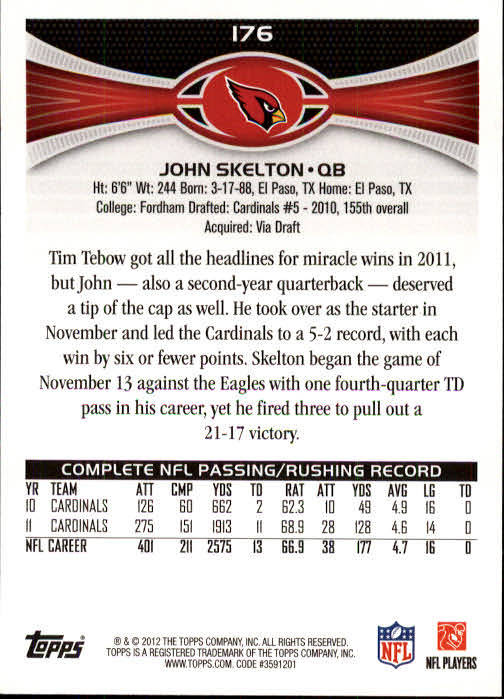 176

JOHN SKELTON • QB
Ht: 6'6" Wt: 244 Born: 3-17-88, El Paso, TX Home: El Paso, TX
College: Fordham Drafted: Cardinals #5 - 2010, 155th overall
Acquired: Via Draft

Tim Tebow got all the headlines for miracle wins in 2011, but John — also a second-year quarterback — deserved a tip of the cap as well. He took over as the starter in November and led the Cardinals to a 5-2 record, with each win by six or fewer points. Skelton began the game of November 13 against the Eagles with one fourth-quarter TD pass in his career, yet he fired three to pull out a 21-17 victory.

COMPLETE NFL PASSING/RUSHING RECORD

| YR | TEAM | ATT | CMP | YDS | TD | RAT | ATT | YDS | AVG | LG | TD |
|---|---|---|---|---|---|---|---|---|---|---|---|
| 10 | CARDINALS | 126 | 60 | 662 | 2 | 62.3 | 10 | 49 | 4.9 | 16 | 0 |
| 11 | CARDINALS | 275 | 151 | 1913 | 11 | 68.9 | 28 | 128 | 4.6 | 14 | 0 |
| NFL CAREER | | 401 | 211 | 2575 | 13 | 66.9 | 38 | 177 | 4.7 | 16 | 0 |

Topps
® & © 2012 THE TOPPS COMPANY, INC. ALL RIGHTS RESERVED. TOPPS IS A REGISTERED TRADEMARK OF THE TOPPS COMPANY, INC. WWW.TOPPS.COM. CODE #3591201

NFL

NFL PLAYERS